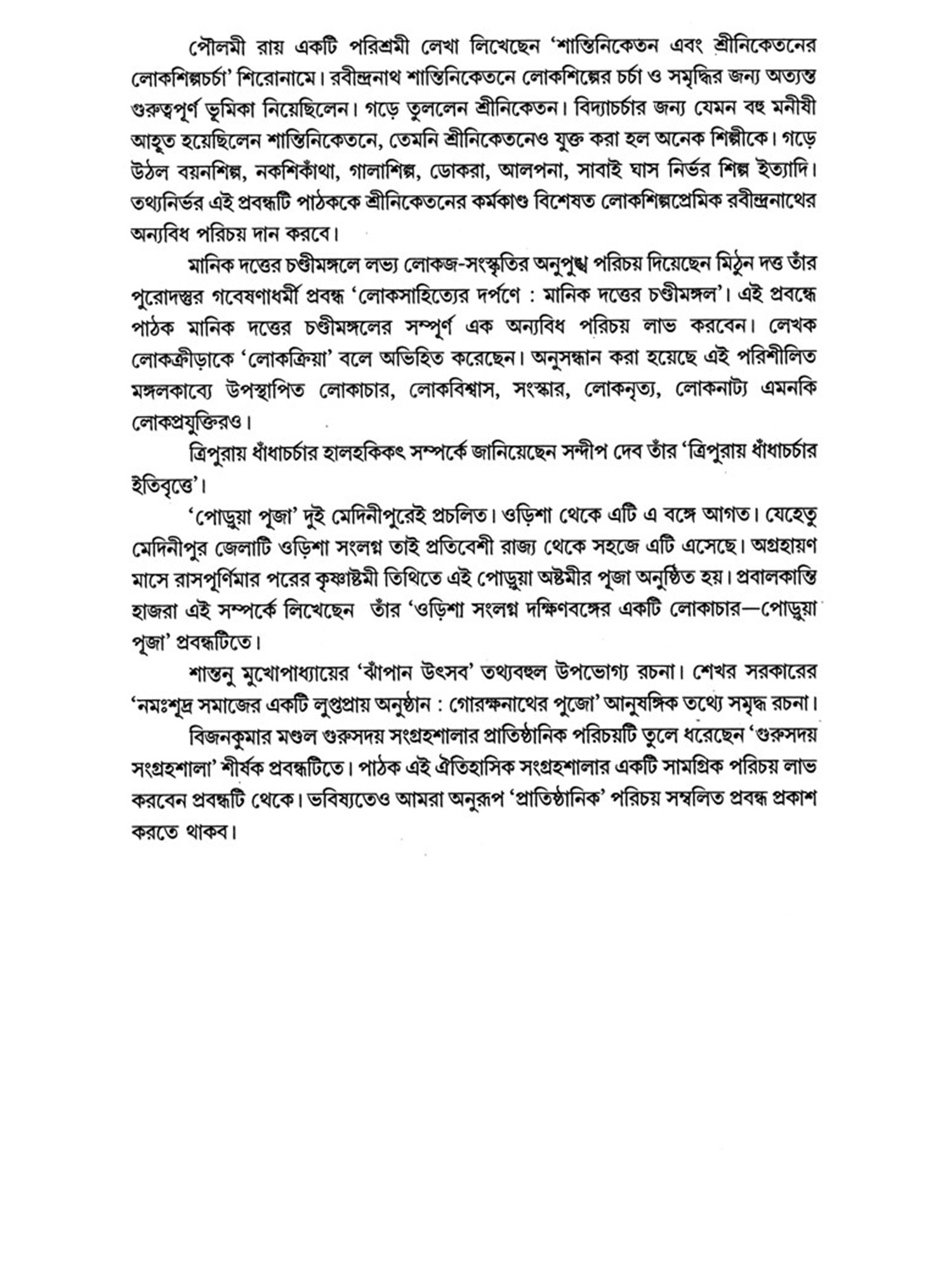 পৌলমী রায় একটি পরিশ্রমী লেখা লিখেছেন 'শান্তিনিকেতন এবং শ্রীনিকেতনের লোকশিল্পচর্চা' শিরোনামে। রবীন্দ্রনাথ শান্তিনিকেতনে লোকশিল্পের চর্চা ও সমৃদ্ধির জন্য অত্যন্ত গুরুত্বপূর্ণ ভূমিকা নিয়েছিলেন। গড়ে তুললেন শ্রীনিকেতন। বিদ্যাচর্চার জন্য যেমন বহু মনীষী আহূত হয়েছিলেন শান্তিনিকেতনে, তেমনি শ্রীনিকেতনেও যুক্ত করা হল অনেক শিল্পীকে। গড়ে উঠল বয়নশিল্প, নকশিকাঁথা, গালাশিল্প, ডোকরা, আলপনা, সাবাই ঘাস নির্ভর শিল্প ইত্যাদি। তথ্যনির্ভর এই প্রবন্ধটি পাঠককে শ্রীনিকেতনের কর্মকাণ্ড বিশেষত লোকশিল্পপ্রেমিক রবীন্দ্রনাথের অন্যবিধ পরিচয় দান করবে।

মানিক দত্তের চণ্ডীমঙ্গলে লভ্য লোকজ-সংস্কৃতির অনুপুঙ্খ পরিচয় দিয়েছেন মিঠুন দত্ত তাঁর পুরোদস্তুর গবেষণাধর্মী প্রবন্ধ 'লোকসাহিত্যের দর্পণে : মানিক দত্তের চণ্ডীমঙ্গল'। এই প্রবন্ধে পাঠক মানিক দত্তের চণ্ডীমঙ্গলের সম্পূর্ণ এক অন্যবিধ পরিচয় লাভ করবেন। লেখক লোকক্রীড়াকে 'লোকক্রিয়া' বলে অভিহিত করেছেন। অনুসন্ধান করা হয়েছে এই পরিশীলিত মঙ্গলকাব্যে উপস্থাপিত লোকাচার, লোকবিশ্বাস, সংস্কার, লোকনৃত্য, লোকনাট্য এমনকি লোকপ্রযুক্তিরও।

ত্রিপুরায় ধাঁধাচর্চার হালহকিকৎ সম্পর্কে জানিয়েছেন সন্দীপ দেব তাঁর 'ত্রিপুরায় ধাঁধাচর্চার ইতিবৃত্তে'।

'পোড়ুয়া পূজা' দুই মেদিনীপুরেই প্রচলিত। ওড়িশা থেকে এটি এ বঙ্গে আগত। যেহেতু মেদিনীপুর জেলাটি ওড়িশা সংলগ্ন তাই প্রতিবেশী রাজ্য থেকে সহজে এটি এসেছে। অগ্রহায়ণ মাসে রাসপূর্ণিমার পরের কৃষ্ণাষ্টমী তিথিতে এই পোড়ুয়া অষ্টমীর পূজা অনুষ্ঠিত হয়। প্রবালকান্তি হাজরা এই সম্পর্কে লিখেছেন তাঁর 'ওড়িশা সংলগ্ন দক্ষিণবঙ্গের একটি লোকাচার—পোড়ুয়া পূজা' প্রবন্ধটিতে।

শান্তনু মুখোপাধ্যায়ের 'ঝাঁপান উৎসব' তথ্যবহুল উপভোগ্য রচনা। শেখর সরকারের 'নমঃশূদ্র সমাজের একটি লুপ্তপ্রায় অনুষ্ঠান : গোরক্ষনাথের পুজো' আনুষঙ্গিক তথ্যে সমৃদ্ধ রচনা।

বিজনকুমার মণ্ডল গুরুসদয় সংগ্রহশালার প্রাতিষ্ঠানিক পরিচয়টি তুলে ধরেছেন 'গুরুসদয় সংগ্রহশালা' শীর্ষক প্রবন্ধটিতে। পাঠক এই ঐতিহাসিক সংগ্রহশালার একটি সামগ্রিক পরিচয় লাভ করবেন প্রবন্ধটি থেকে। ভবিষ্যতেও আমরা অনুরূপ 'প্রাতিষ্ঠানিক' পরিচয় সম্বলিত প্রবন্ধ প্রকাশ করতে থাকব।